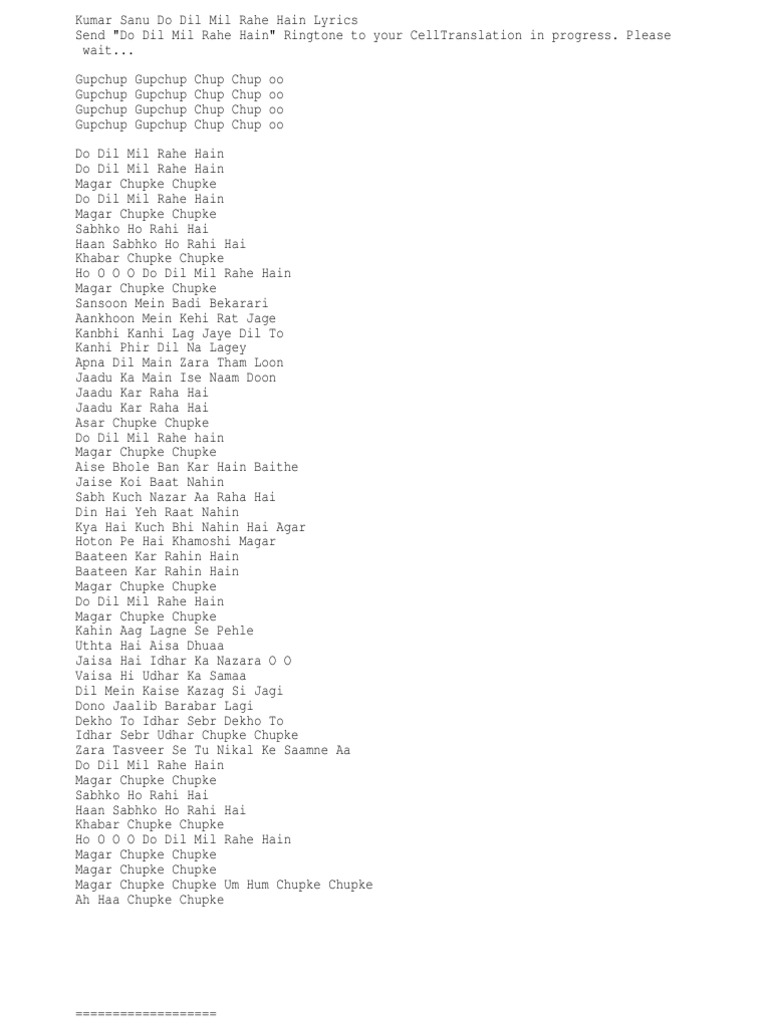 Kumar Sanu Do Dil Mil Rahe Hain Lyrics
Send "Do Dil Mil Rahe Hain" Ringtone to your CellTranslation in progress. Please wait...

Gupchup Gupchup Chup Chup oo
Gupchup Gupchup Chup Chup oo
Gupchup Gupchup Chup Chup oo
Gupchup Gupchup Chup Chup oo

Do Dil Mil Rahe Hain
Do Dil Mil Rahe Hain
Magar Chupke Chupke
Do Dil Mil Rahe Hain
Magar Chupke Chupke
Sabhko Ho Rahi Hai
Haan Sabhko Ho Rahi Hai
Khabar Chupke Chupke
Ho O O O Do Dil Mil Rahe Hain
Magar Chupke Chupke
Sansoon Mein Badi Bekarari
Aankhoon Mein Kehi Rat Jage
Kanbhi Kanhi Lag Jaye Dil To
Kanhi Phir Dil Na Lagey
Apna Dil Main Zara Tham Loon
Jaadu Ka Main Ise Naam Doon
Jaadu Kar Raha Hai
Jaadu Kar Raha Hai
Asar Chupke Chupke
Do Dil Mil Rahe hain
Magar Chupke Chupke
Aise Bhole Ban Kar Hain Baithe
Jaise Koi Baat Nahin
Sabh Kuch Nazar Aa Raha Hai
Din Hai Yeh Raat Nahin
Kya Hai Kuch Bhi Nahin Hai Agar
Hoton Pe Hai Khamoshi Magar
Baateen Kar Rahin Hain
Baateen Kar Rahin Hain
Magar Chupke Chupke
Do Dil Mil Rahe Hain
Magar Chupke Chupke
Kahin Aag Lagne Se Pehle
Uthta Hai Aisa Dhuaa
Jaisa Hai Idhar Ka Nazara O O
Vaisa Hi Udhar Ka Samaa
Dil Mein Kaise Kazag Si Jagi
Dono Jaalib Barabar Lagi
Dekho To Idhar Sebr Dekho To
Idhar Sebr Udhar Chupke Chupke
Zara Tasveer Se Tu Nikal Ke Saamne Aa
Do Dil Mil Rahe Hain
Magar Chupke Chupke
Sabhko Ho Rahi Hai
Haan Sabhko Ho Rahi Hai
Khabar Chupke Chupke
Ho O O O Do Dil Mil Rahe Hain
Magar Chupke Chupke
Magar Chupke Chupke
Magar Chupke Chupke Um Hum Chupke Chupke
Ah Haa Chupke Chupke

===================